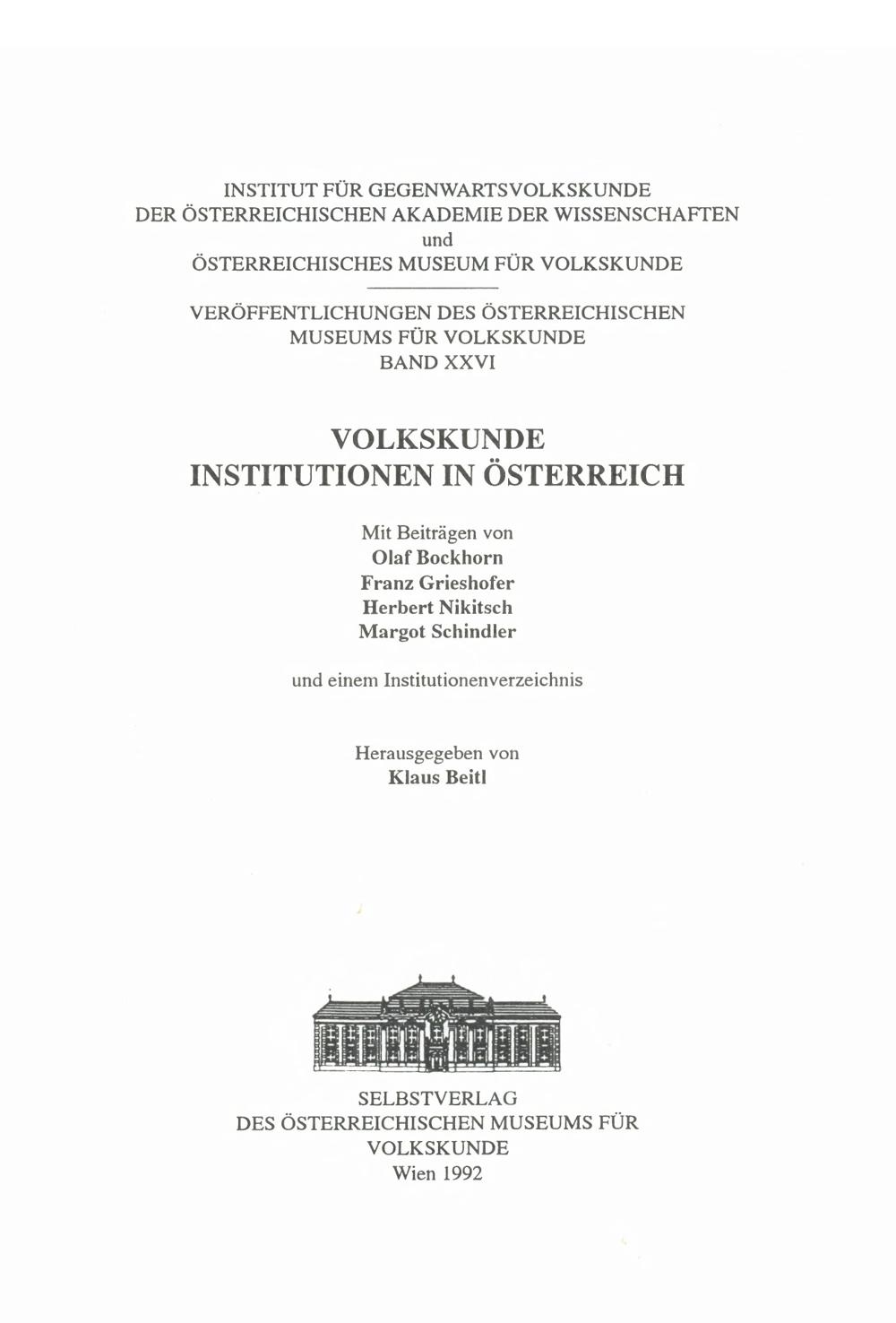 INSTITUT FÜR GEGENWARTSVOLKSKUNDE
DER ÖSTERREICHISCHEN AKADEMIE DER WISSENSCHAFTEN
und
ÖSTERREICHISCHES MUSEUM FÜR VOLKSKUNDE

VERÖFFENTLICHUNGEN DES ÖSTERREICHISCHEN
MUSEUMS FÜR VOLKSKUNDE
BAND XXVI

VOLKSKUNDE
INSTITUTIONEN IN ÖSTERREICH

Mit Beiträgen von
Olaf Bockhorn
Franz Grieshofer
Herbert Nikitsch
Margot Schindler

und einem Institutionenverzeichnis

Herausgegeben von
Klaus Beitl

SELBSTVERLAG
DES ÖSTERREICHISCHEN MUSEUMS FÜR
VOLKSKUNDE
Wien 1992